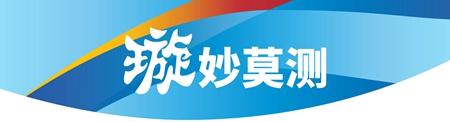 璇妙莫测